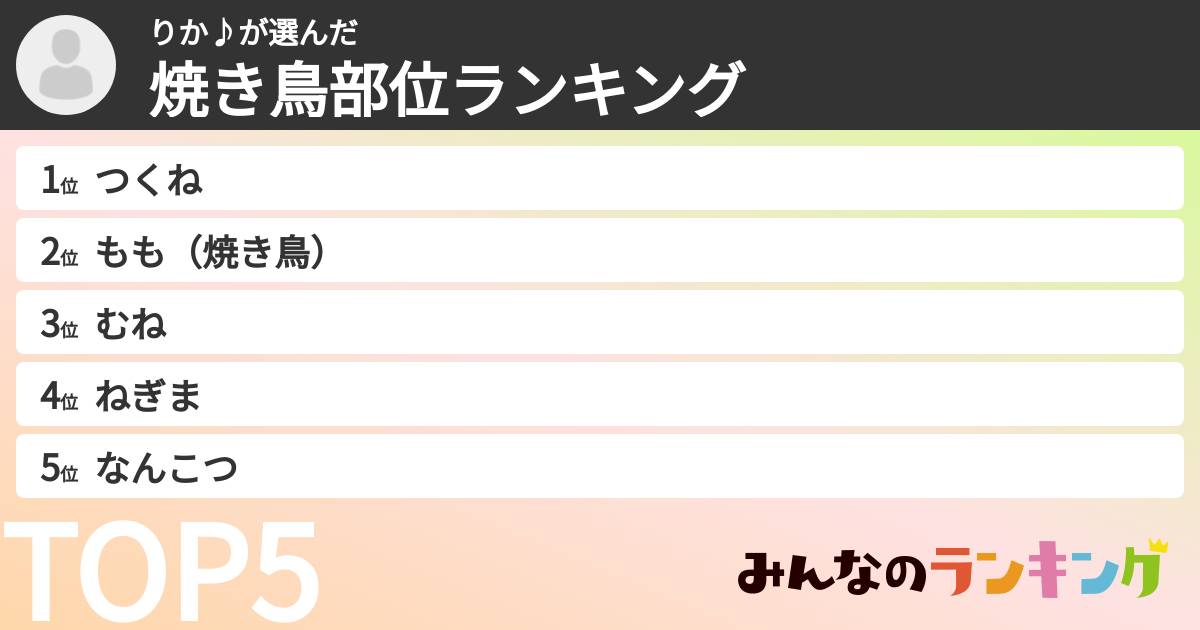 りか♪が選んだ
焼き鳥部位ランキング

1位 つくね
2位 もも（焼き鳥）
3位 むね
4位 ねぎま
5位 なんこつ

TOP5

みんなのランキング